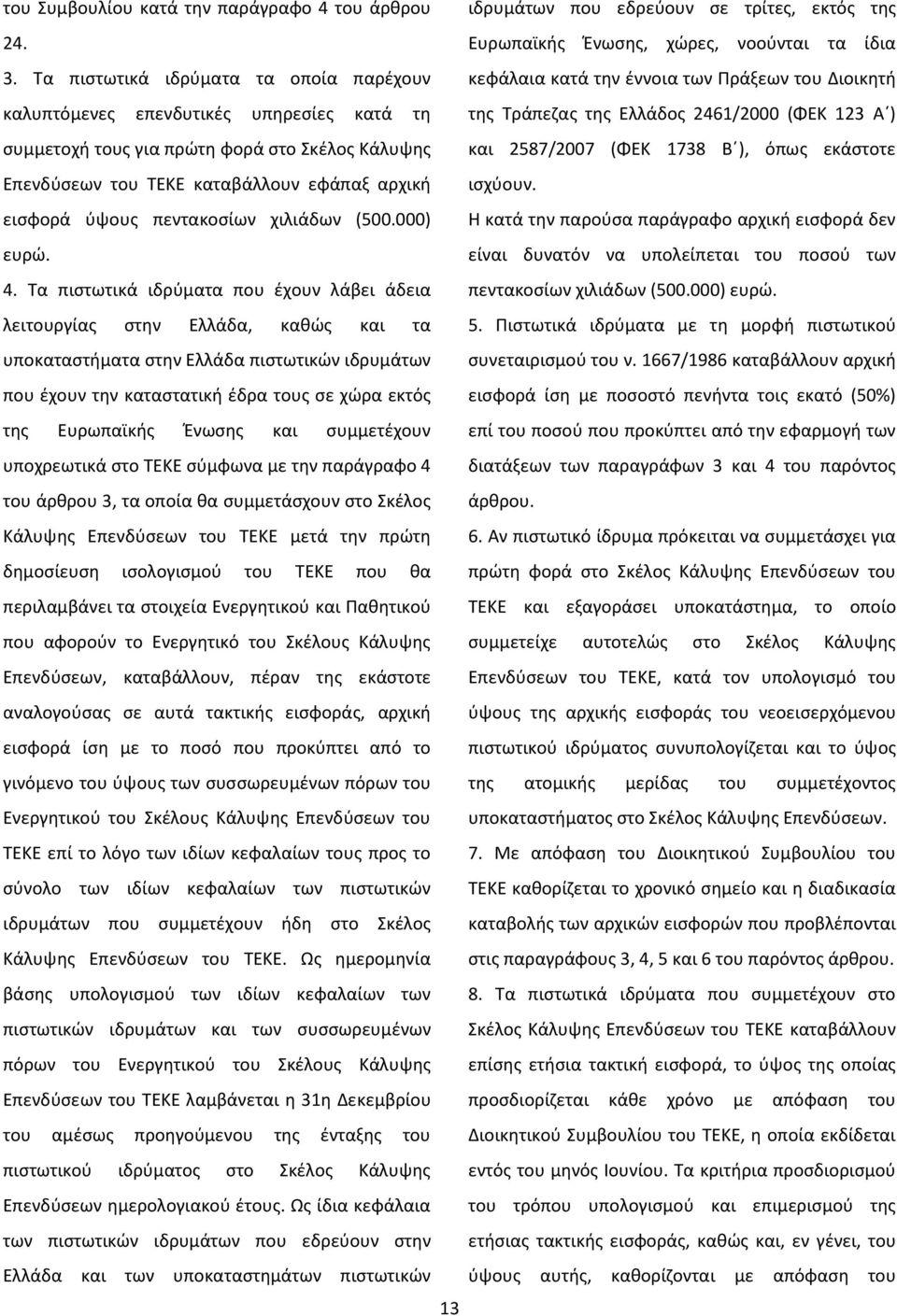 του Συμβουλίου κατά την παράγραφο 4 του άρθρου 24.

3. Τα πιστωτικά ιδρύματα τα οποία παρέχουν καλυπτόμενες επενδυτικές υπηρεσίες κατά τη συμμετοχή τους για πρώτη φορά στο Σκέλος Κάλυψης Επενδύσεων του ΤΕΚΕ καταβάλλουν εφάπαξ αρχική εισφορά ύψους πεντακοσίων χιλιάδων (500.000) ευρώ.

4. Τα πιστωτικά ιδρύματα που έχουν λάβει άδεια λειτουργίας στην Ελλάδα, καθώς και τα υποκαταστήματα στην Ελλάδα πιστωτικών ιδρυμάτων που έχουν την καταστατική έδρα τους σε χώρα εκτός της Ευρωπαϊκής Ένωσης και συμμετέχουν υποχρεωτικά στο ΤΕΚΕ σύμφωνα με την παράγραφο 4 του άρθρου 3, τα οποία θα συμμετάσχουν στο Σκέλος Κάλυψης Επενδύσεων του ΤΕΚΕ μετά την πρώτη δημοσίευση ισολογισμού του ΤΕΚΕ που θα περιλαμβάνει τα στοιχεία Ενεργητικού και Παθητικού που αφορούν το Ενεργητικό του Σκέλους Κάλυψης Επενδύσεων, καταβάλλουν, πέραν της εκάστοτε αναλογούσας σε αυτά τακτικής εισφοράς, αρχική εισφορά ίση με το ποσό που προκύπτει από το γινόμενο του ύψους των συσσωρευμένων πόρων του Ενεργητικού του Σκέλους Κάλυψης Επενδύσεων του ΤΕΚΕ επί το λόγο των ιδίων κεφαλαίων τους προς το σύνολο των ιδίων κεφαλαίων των πιστωτικών ιδρυμάτων που συμμετέχουν ήδη στο Σκέλος Κάλυψης Επενδύσεων του ΤΕΚΕ. Ως ημερομηνία βάσης υπολογισμού των ιδίων κεφαλαίων των πιστωτικών ιδρυμάτων και των συσσωρευμένων πόρων του Ενεργητικού του Σκέλους Κάλυψης Επενδύσεων του ΤΕΚΕ λαμβάνεται η 31η Δεκεμβρίου του αμέσως προηγούμενου της ένταξης του πιστωτικού ιδρύματος στο Σκέλος Κάλυψης Επενδύσεων ημερολογιακού έτους. Ως ίδια κεφάλαια των πιστωτικών ιδρυμάτων που εδρεύουν στην Ελλάδα και των υποκαταστημάτων πιστωτικών ιδρυμάτων που εδρεύουν σε τρίτες, εκτός της Ευρωπαϊκής Ένωσης, χώρες, νοούνται τα ίδια κεφάλαια κατά την έννοια των Πράξεων του Διοικητή της Τράπεζας της Ελλάδος 2461/2000 (ΦΕΚ 123 Α΄) και 2587/2007 (ΦΕΚ 1738 Β΄), όπως εκάστοτε ισχύουν.

Η κατά την παρούσα παράγραφο αρχική εισφορά δεν είναι δυνατόν να υπολείπεται του ποσού των πεντακοσίων χιλιάδων (500.000) ευρώ.

5. Πιστωτικά ιδρύματα με τη μορφή πιστωτικού συνεταιρισμού του ν. 1667/1986 καταβάλλουν αρχική εισφορά ίση με ποσοστό πενήντα τοις εκατό (50%) επί του ποσού που προκύπτει από την εφαρμογή των διατάξεων των παραγράφων 3 και 4 του παρόντος άρθρου.

6. Αν πιστωτικό ίδρυμα πρόκειται να συμμετάσχει για πρώτη φορά στο Σκέλος Κάλυψης Επενδύσεων του ΤΕΚΕ και εξαγοράσει υποκατάστημα, το οποίο συμμετείχε αυτοτελώς στο Σκέλος Κάλυψης Επενδύσεων του ΤΕΚΕ, κατά τον υπολογισμό του ύψους της αρχικής εισφοράς του νεοεισερχόμενου πιστωτικού ιδρύματος συνυπολογίζεται και το ύψος της ατομικής μερίδας του συμμετέχοντος υποκαταστήματος στο Σκέλος Κάλυψης Επενδύσεων.

7. Με απόφαση του Διοικητικού Συμβουλίου του ΤΕΚΕ καθορίζεται το χρονικό σημείο και η διαδικασία καταβολής των αρχικών εισφορών που προβλέπονται στις παραγράφους 3, 4, 5 και 6 του παρόντος άρθρου.

8. Τα πιστωτικά ιδρύματα που συμμετέχουν στο Σκέλος Κάλυψης Επενδύσεων του ΤΕΚΕ καταβάλλουν επίσης ετήσια τακτική εισφορά, το ύψος της οποίας προσδιορίζεται κάθε χρόνο με απόφαση του Διοικητικού Συμβουλίου του ΤΕΚΕ, η οποία εκδίδεται εντός του μηνός Ιουνίου. Τα κριτήρια προσδιορισμού του τρόπου υπολογισμού και επιμερισμού της ετήσιας τακτικής εισφοράς, καθώς και, εν γένει, του ύψους αυτής, καθορίζονται με απόφαση του

13